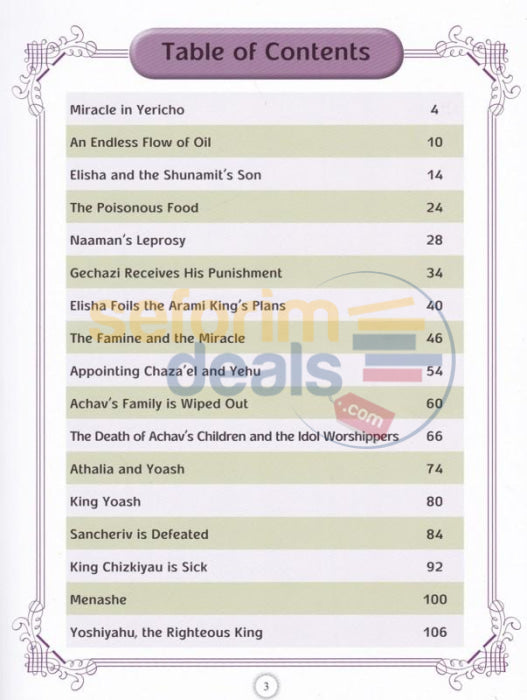 Table of Contents

| | |
|---|---|
| Miracle in Yericho | 4 |
| An Endless Flow of Oil | 10 |
| Elisha and the Shunamit's Son | 14 |
| The Poisonous Food | 24 |
| Naaman's Leprosy | 28 |
| Gechazi Receives His Punishment | 34 |
| Elisha Foils the Arami King's Plans | 40 |
| The Famine and the Miracle | 46 |
| Appointing Chaza'el and Yehu | 54 |
| Achav's Family is Wiped Out | 60 |
| The Death of Achav's Children and the Idol Worshippers | 66 |
| Athalia and Yoash | 74 |
| King Yoash | 80 |
| Sancheriv is Defeated | 84 |
| King Chizkiyau is Sick | 92 |
| Menashe | 100 |
| Yoshiyahu, the Righteous King | 106 |

seforim deals .com

3